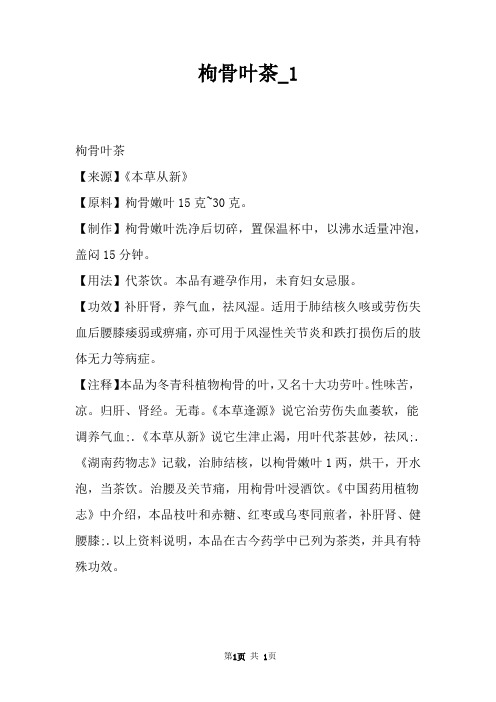 枸骨叶茶_1

枸骨叶茶

【来源】《本草从新》

【原料】枸骨嫩叶 15 克~30 克。

【制作】枸骨嫩叶洗净后切碎，置保温杯中，以沸水适量冲泡，盖闷 15 分钟。

【用法】代茶饮。本品有避孕作用，未育妇女忌服。

【功效】补肝肾，养气血，祛风湿。适用于肺结核久咳或劳伤失血后腰膝痿弱或痹痛，亦可用于风湿性关节炎和跌打损伤后的肢体无力等病症。

【注释】本品为冬青科植物枸骨的叶，又名十大功劳叶。性味苦，凉。归肝、肾经。无毒。《本草逢源》说它治劳伤失血萎软，能调养气血;.《本草从新》说它生津止渴，用叶代茶甚妙，祛风;.《湖南药物志》记载，治肺结核，以枸骨嫩叶 1 两，烘干，开水泡，当茶饮。治腰及关节痛，用枸骨叶浸酒饮。《中国药用植物志》中介绍，本品枝叶和赤糖、红枣或乌枣同煎者，补肝肾、健腰膝;.以上资料说明，本品在古今药学中已列为茶类，并具有特殊功效。

第1页 共 1页